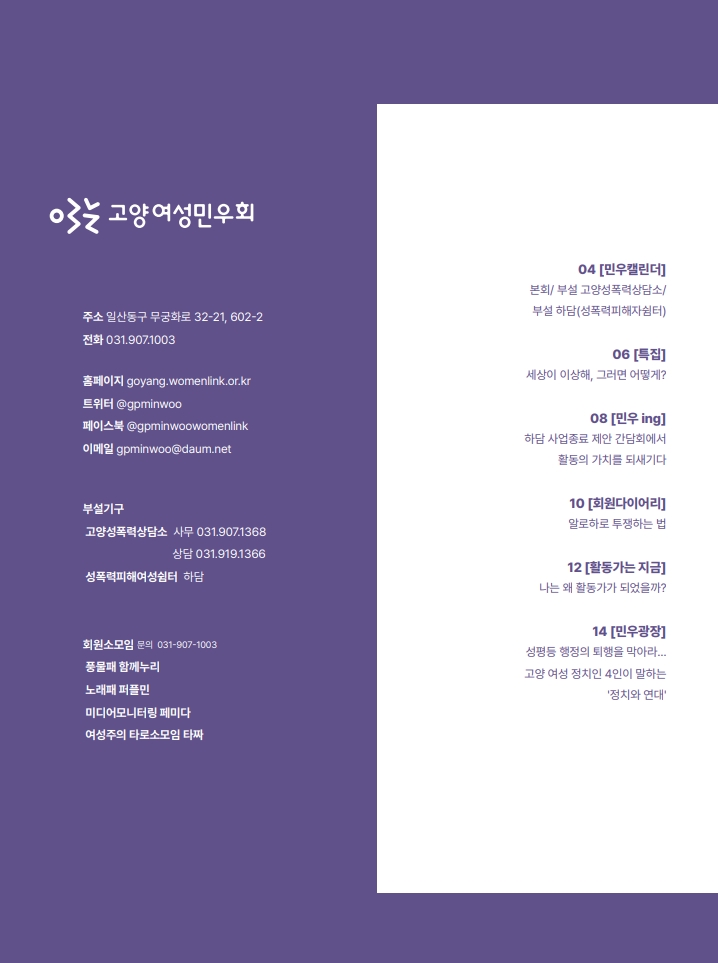 고양여성민우회

주소 일산동구 무궁화로 32-21, 602-2
전화 031.907.1003

홈페이지 goyang.womenlink.or.kr
트위터 @gpminwoo
페이스북 @gpminwoowomenlink
이메일 gpminwoo@daum.net

부설기구
고양성폭력상담소 사무 031.907.1368
상담 031.919.1366
성폭력피해여성쉼터 하담

회원소모임 문의 031-907-1003
풍물패 함께누리
노래패 퍼플민
미디어모니터링 페미다
여성주의 타로소모임 타짜

04 [민우캘린더]
본회/ 부설 고양성폭력상담소/ 부설 하담(성폭력피해자쉼터)

06 [특집]
세상이 이상해, 그러면 어떻게?

08 [민우 ing]
하담 사업종료 제안 간담회에서 활동의 가치를 되새기다

10 [회원다이어리]
알로하로 투쟁하는 법

12 [활동가는 지금]
나는 왜 활동가가 되었을까?

14 [민우광장]
성평등 행정의 퇴행을 막아라... 고양 여성 정치인 4인이 말하는 '정치와 연대'